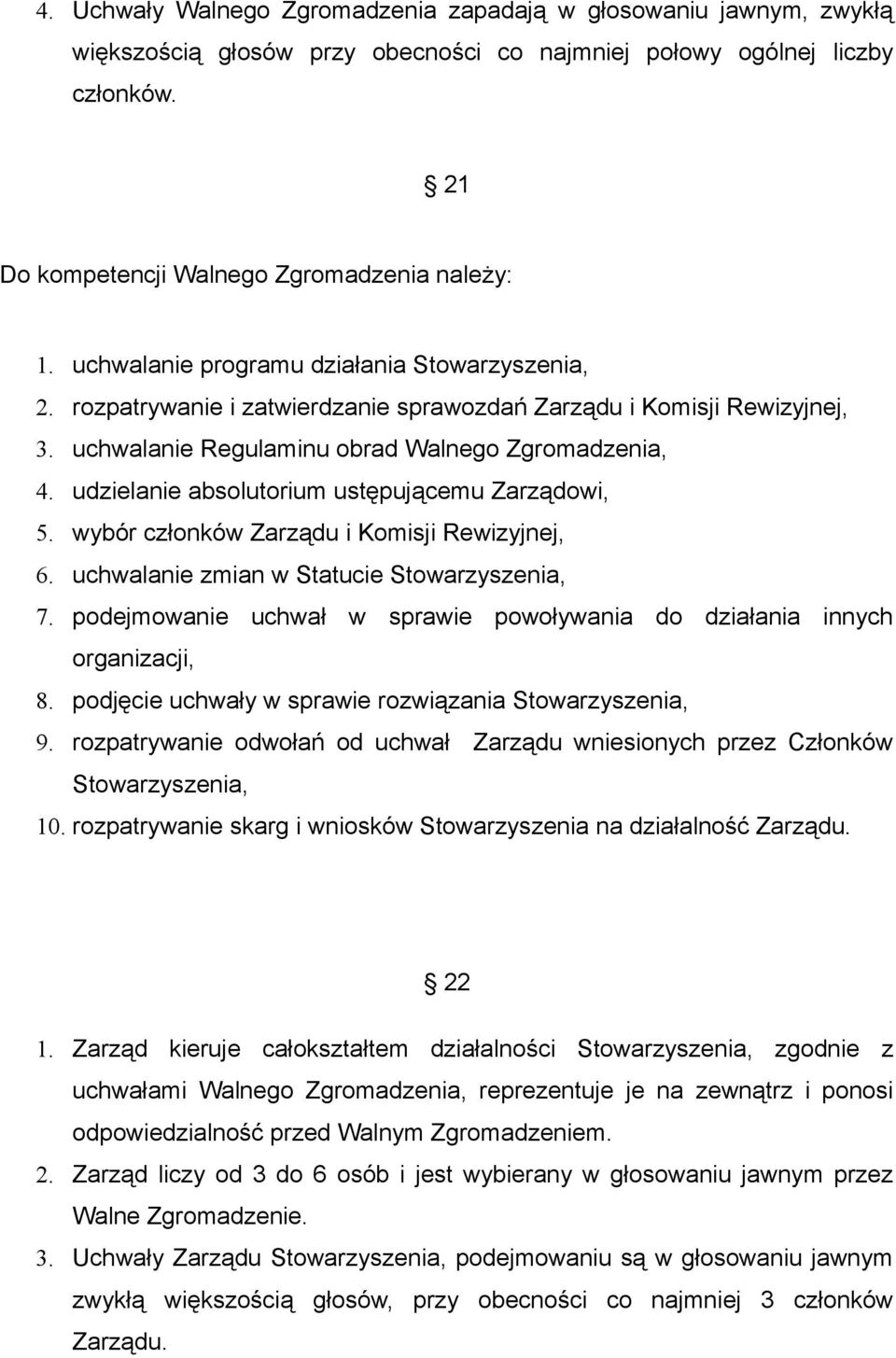 4. Uchwały Walnego Zgromadzenia zapadają w głosowaniu jawnym, zwykłą większością głosów przy obecności co najmniej połowy ogólnej liczby członków.

§ 21

Do kompetencji Walnego Zgromadzenia należy:

1. uchwalanie programu działania Stowarzyszenia,
2. rozpatrywanie i zatwierdzanie sprawozdań Zarządu i Komisji Rewizyjnej,
3. uchwalanie Regulaminu obrad Walnego Zgromadzenia,
4. udzielanie absolutorium ustępującemu Zarządowi,
5. wybór członków Zarządu i Komisji Rewizyjnej,
6. uchwalanie zmian w Statucie Stowarzyszenia,
7. podejmowanie uchwał w sprawie powoływania do działania innych organizacji,
8. podjęcie uchwały w sprawie rozwiązania Stowarzyszenia,
9. rozpatrywanie odwołań od uchwał Zarządu wniesionych przez Członków Stowarzyszenia,
10. rozpatrywanie skarg i wniosków Stowarzyszenia na działalność Zarządu.

§ 22

1. Zarząd kieruje całokształtem działalności Stowarzyszenia, zgodnie z uchwałami Walnego Zgromadzenia, reprezentuje je na zewnątrz i ponosi odpowiedzialność przed Walnym Zgromadzeniem.
2. Zarząd liczy od 3 do 6 osób i jest wybierany w głosowaniu jawnym przez Walne Zgromadzenie.
3. Uchwały Zarządu Stowarzyszenia, podejmowaniu są w głosowaniu jawnym zwykłą większością głosów, przy obecności co najmniej 3 członków Zarządu.